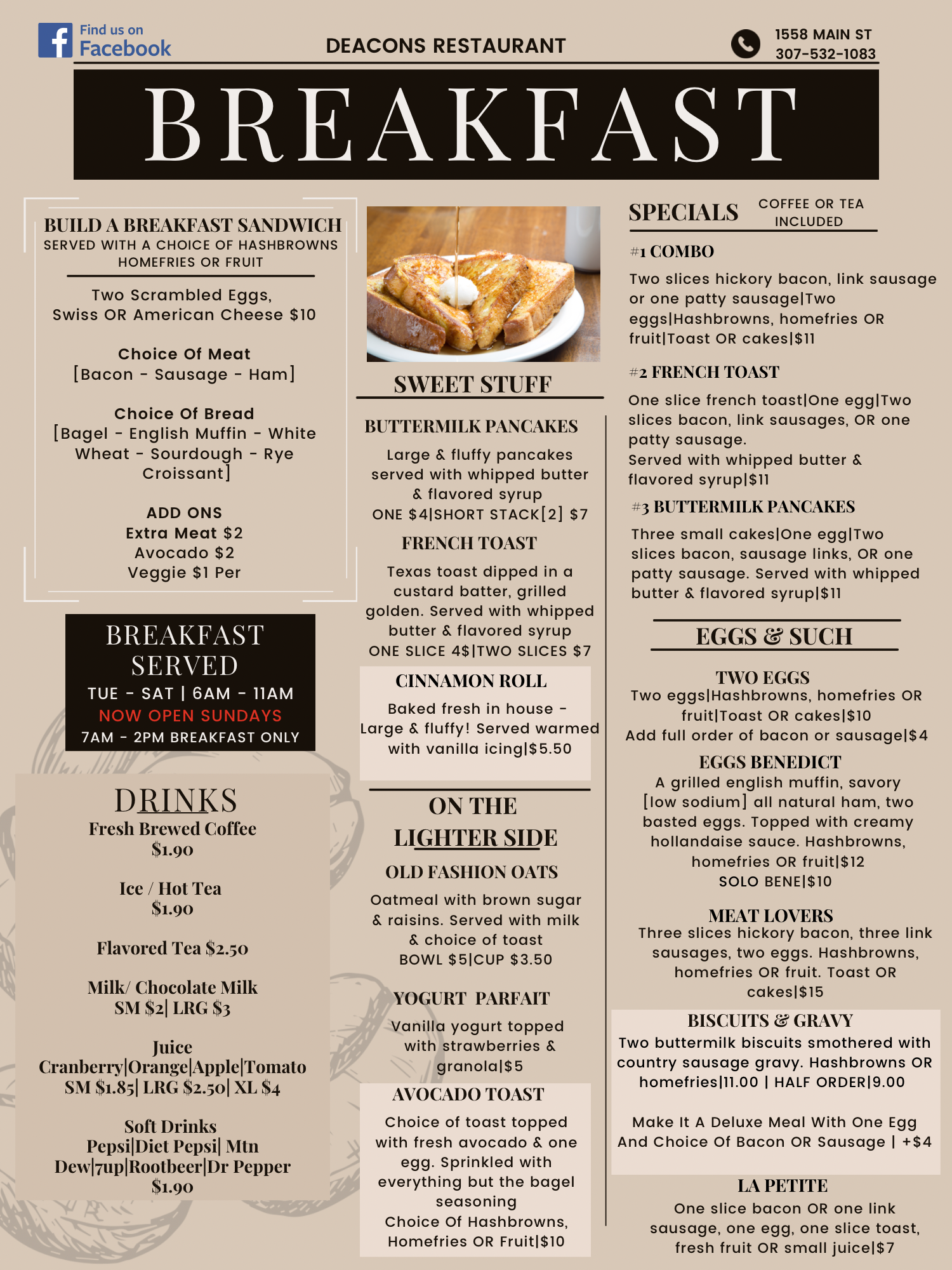 Find us on Facebook

DEACONS RESTAURANT

1558 MAIN ST
307-532-1083

BREAKFAST

BUILD A BREAKFAST SANDWICH
SERVED WITH A CHOICE OF HASHBROWNS HOMEFRIES OR FRUIT

Two Scrambled Eggs, Swiss OR American Cheese $10

Choice Of Meat
[Bacon - Sausage - Ham]

Choice Of Bread
[Bagel - English Muffin - White Wheat - Sourdough - Rye Croissant]

ADD ONS
Extra Meat $2
Avocado $2
Veggie $1 Per

BREAKFAST SERVED
TUE - SAT | 6AM - 11AM
NOW OPEN SUNDAYS
7AM - 2PM BREAKFAST ONLY

DRINKS
Fresh Brewed Coffee
$1.90

Ice / Hot Tea
$1.90

Flavored Tea $2.50

Milk/ Chocolate Milk
SM $2| LRG $3

Juice
Cranberry|Orange|Apple|Tomato
SM $1.85| LRG $2.50| XL $4

Soft Drinks
Pepsi|Diet Pepsi| Mtn Dew|7up|Rootbeer|Dr Pepper
$1.90

SWEET STUFF

BUTTERMILK PANCAKES
Large & fluffy pancakes served with whipped butter & flavored syrup
ONE $4|SHORT STACK[2] $7

FRENCH TOAST
Texas toast dipped in a custard batter, grilled golden. Served with whipped butter & flavored syrup
ONE SLICE 4$|TWO SLICES $7

CINNAMON ROLL
Baked fresh in house - Large & fluffy! Served warmed with vanilla icing|$5.50

ON THE LIGHTER SIDE

OLD FASHION OATS
Oatmeal with brown sugar & raisins. Served with milk & choice of toast
BOWL $5|CUP $3.50

YOGURT PARFAIT
Vanilla yogurt topped with strawberries & granola|$5

AVOCADO TOAST
Choice of toast topped with fresh avocado & one egg. Sprinkled with everything but the bagel seasoning
Choice Of Hashbrowns, Homefries OR Fruit|$10

SPECIALS
COFFEE OR TEA INCLUDED

#1 COMBO
Two slices hickory bacon, link sausage or one patty sausage|Two eggs|Hashbrowns, homefries OR fruit|Toast OR cakes|$11

#2 FRENCH TOAST
One slice french toast|One egg|Two slices bacon, link sausages, OR one patty sausage.
Served with whipped butter & flavored syrup|$11

#3 BUTTERMILK PANCAKES
Three small cakes|One egg|Two slices bacon, sausage links, OR one patty sausage. Served with whipped butter & flavored syrup|$11

EGGS & SUCH

TWO EGGS
Two eggs|Hashbrowns, homefries OR fruit|Toast OR cakes|$10
Add full order of bacon or sausage|$4

EGGS BENEDICT
A grilled english muffin, savory [low sodium] all natural ham, two basted eggs. Topped with creamy hollandaise sauce. Hashbrowns, homefries OR fruit|$12
SOLO BENE|$10

MEAT LOVERS
Three slices hickory bacon, three link sausages, two eggs. Hashbrowns, homefries OR fruit. Toast OR cakes|$15

BISCUITS & GRAVY
Two buttermilk biscuits smothered with country sausage gravy. Hashbrowns OR homefries|11.00 | HALF ORDER|9.00

Make It A Deluxe Meal With One Egg And Choice Of Bacon OR Sausage | +$4

LA PETITE
One slice bacon OR one link sausage, one egg, one slice toast, fresh fruit OR small juice|$7